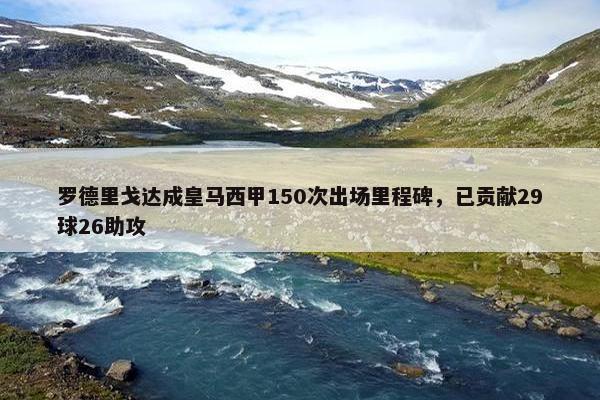 罗德里戈达成皇马西甲150次出场里程碑，已贡献29球26助攻